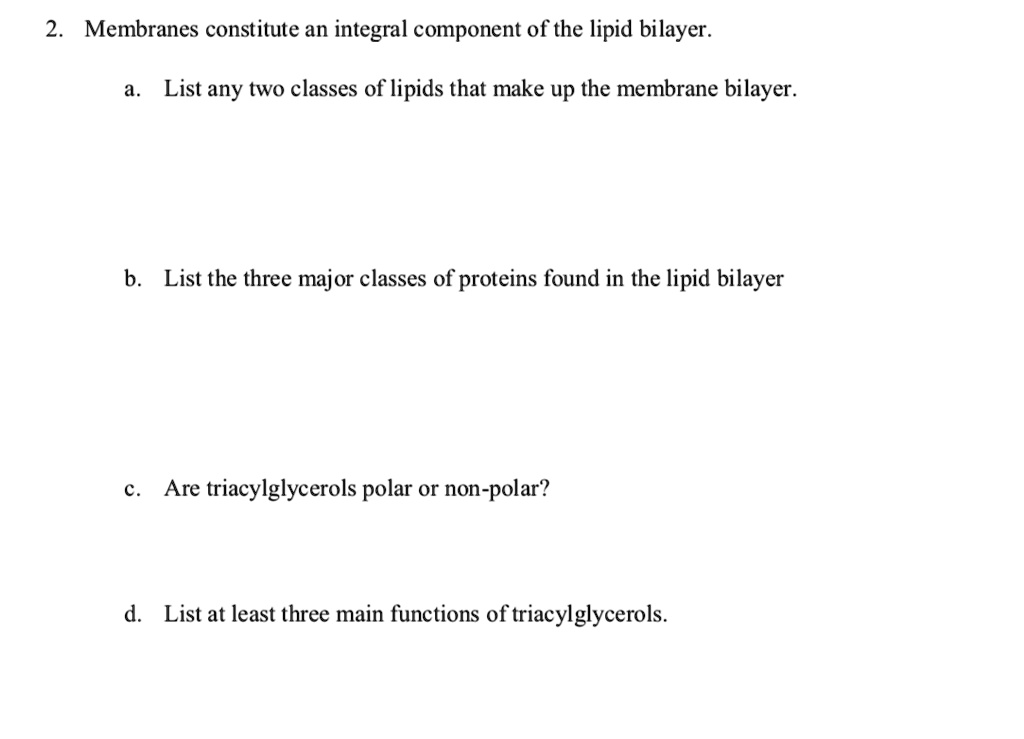 2. Membranes constitute an integral component of the lipid bilayer.

a. List any two classes of lipids that make up the membrane bilayer.

b. List the three major classes of proteins found in the lipid bilayer

c. Are triacylglycerols polar or non-polar?

d. List at least three main functions of triacylglycerols.